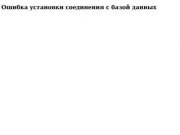 Ошибка установки соединения с базой данных